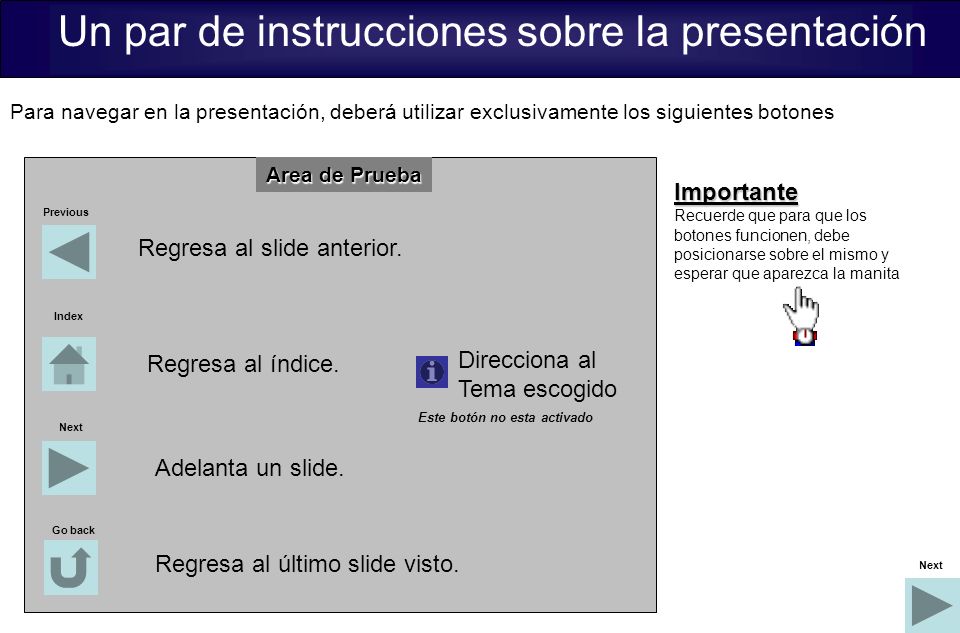 Un par de instrucciones sobre la presentación

Para navegar en la presentación, deberá utilizar exclusivamente los siguientes botones

Area de Prueba

Previous

Regresa al slide anterior.

Index

Regresa al índice.

Direcciona al Tema escogido

Este botón no esta activado

Next

Adelanta un slide.

Go back

Regresa al último slide visto.

Importante
Recuerde que para que los botones funcionen, debe posicionarse sobre el mismo y esperar que aparezca la manita

Next